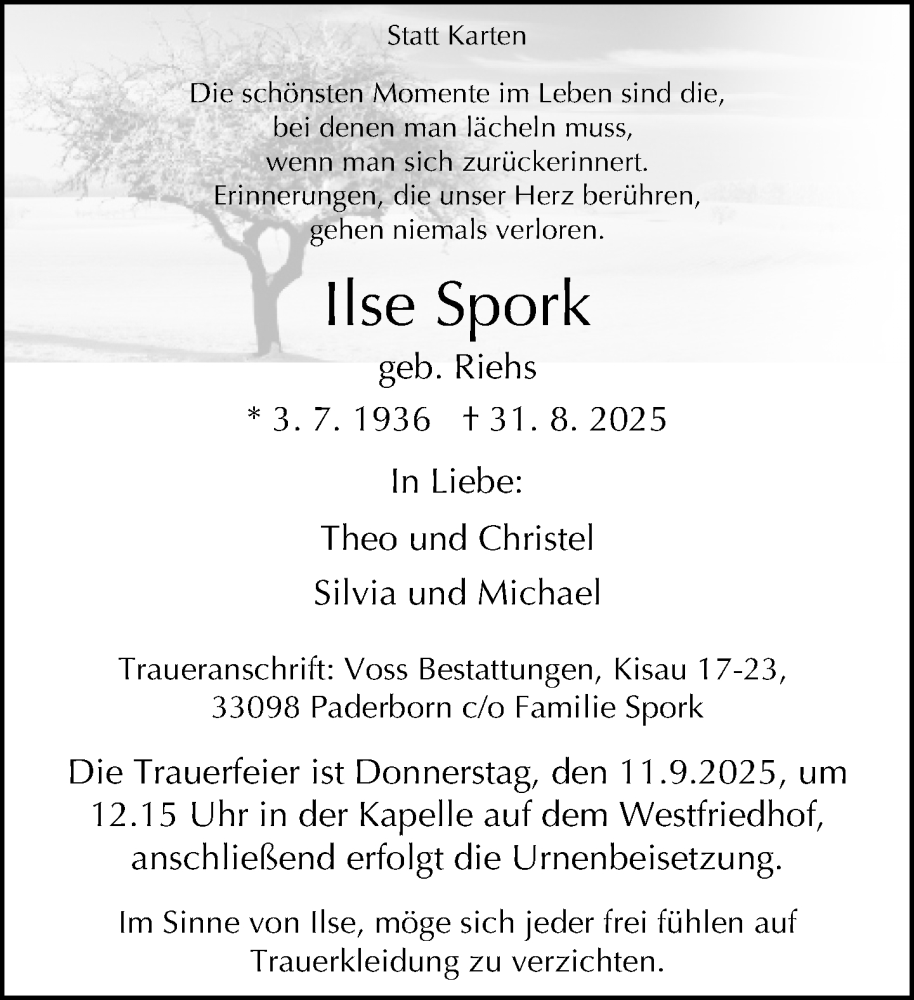 Statt Karten

Die schönsten Momente im Leben sind die, bei denen man lächeln muss, wenn man sich zurückerinnert. Erinnerungen, die unser Herz berühren, gehen niemals verloren.

Ilse Spork

geb. Riehs

* 3. 7. 1936 † 31. 8. 2025

In Liebe:

Theo und Christel

Silvia und Michael

Traueranschrift: Voss Bestattungen, Kisau 17-23, 33098 Paderborn c/o Familie Spork

Die Trauerfeier ist Donnerstag, den 11.9.2025, um 12.15 Uhr in der Kapelle auf dem Westfriedhof, anschließend erfolgt die Urnenbeisetzung.

Im Sinne von Ilse, möge sich jeder frei fühlen auf Trauerkleidung zu verzichten.